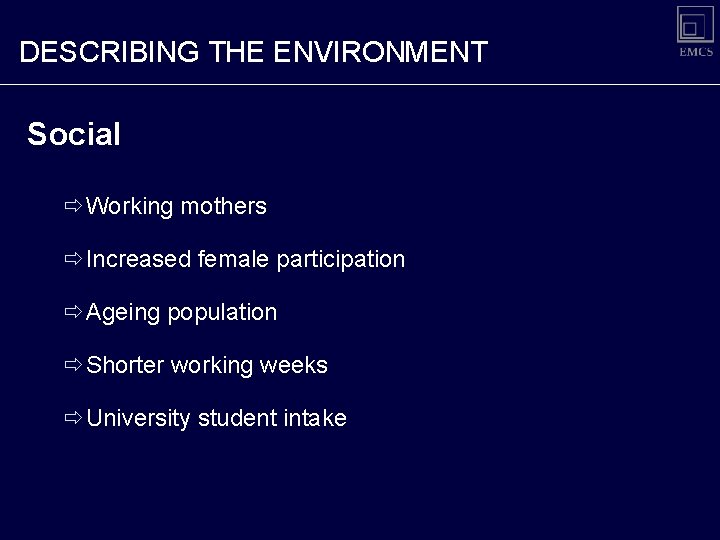 DESCRIBING THE ENVIRONMENT

EMCS

Social

⇨ Working mothers

⇨ Increased female participation

⇨ Ageing population

⇨ Shorter working weeks

⇨ University student intake